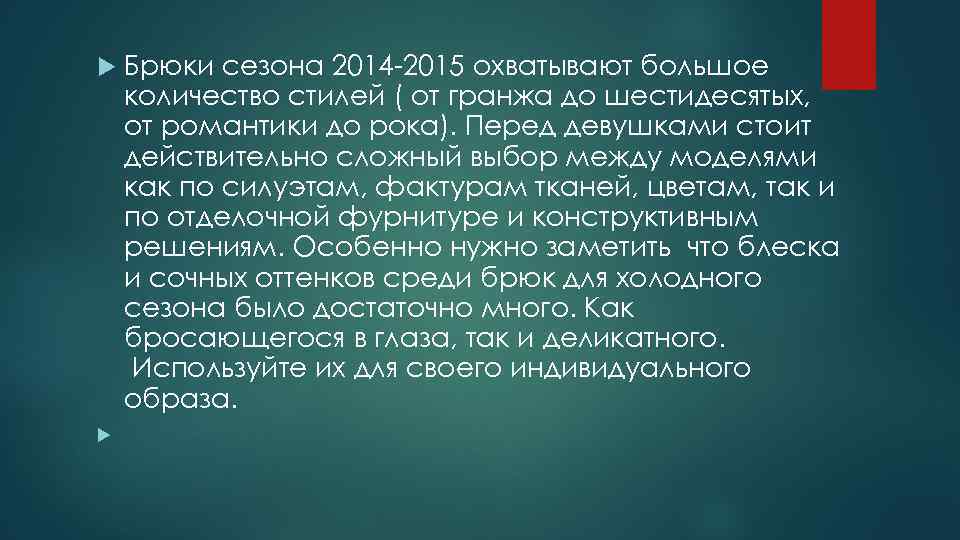 Брюки сезона 2014-2015 охватывают большое количество стилей ( от гранжа до шестидесятых, от романтики до рока). Перед девушками стоит действительно сложный выбор между моделями как по силуэтам, фактурам тканей, цветам, так и по отделочной фурнитуре и конструктивным решениям. Особенно нужно заметить что блеска и сочных оттенков среди брюк для холодного сезона было достаточно много. Как бросающегося в глаза, так и деликатного. Используйте их для своего индивидуального образа.